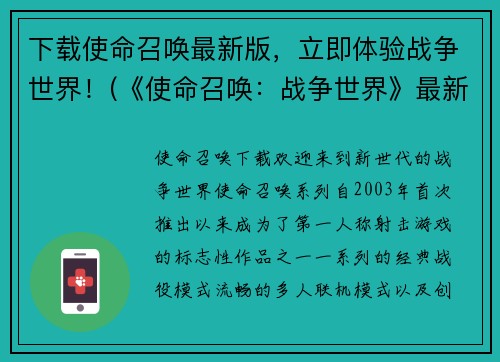 下载使命召唤最新版，立即体验战争世界！(《使命召唤：战争世界》最新

使命召唤下载欢迎来到新世代的战争世界使命召唤系列自2003年首次推出以来成为了第一人称射击游戏的标志性作品之一一系列的经典战役模式流畅的多人联机模式以及创